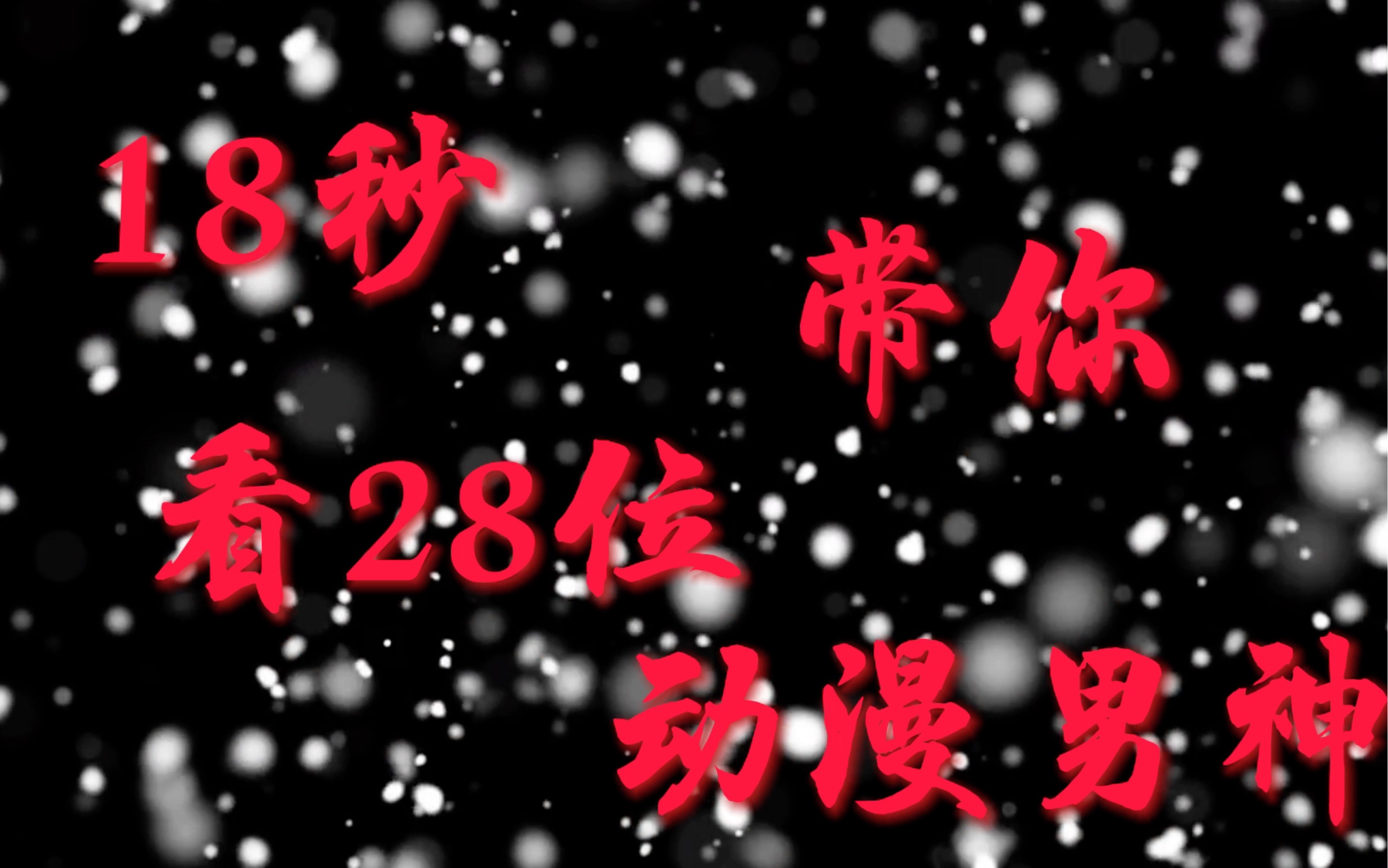 18秒 带你
看28位
动漫男神